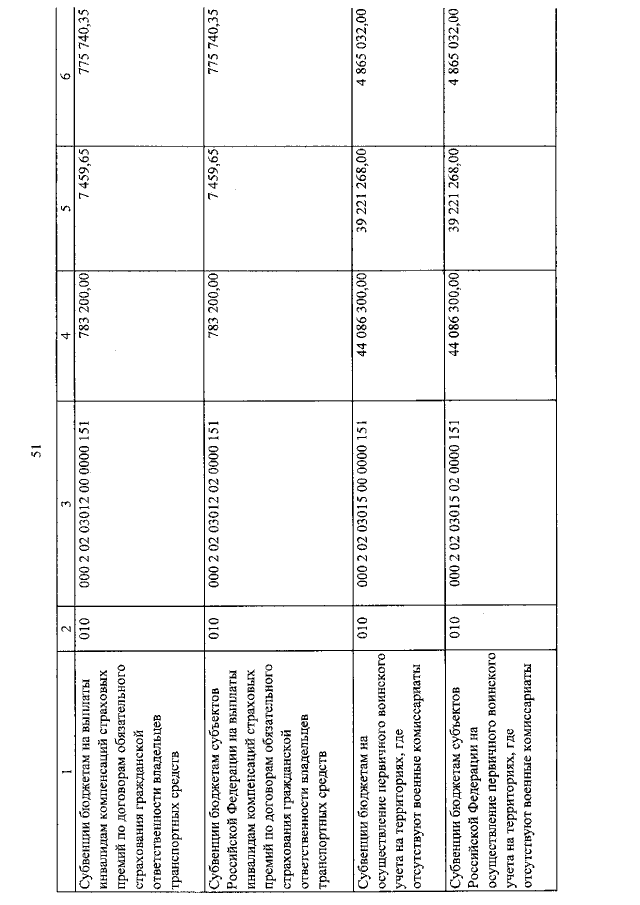 51

| 1 | 2 | 3 | 4 | 5 | 6 |
|---|---|---|---|---|---|
| Субвенции бюджетам на выплаты инвалидам компенсаций страховых премий по договорам обязательного страхования гражданской ответственности владельцев транспортных средств | 010 | 000 2 02 03012 00 0000 151 | 783 200,00 | 7 459,65 | 775 740,35 |
| Субвенции бюджетам субъектов Российской Федерации на выплаты инвалидам компенсаций страховых премий по договорам обязательного страхования гражданской ответственности владельцев транспортных средств | 010 | 000 2 02 03012 02 0000 151 | 783 200,00 | 7 459,65 | 775 740,35 |
| Субвенции бюджетам на осуществление первичного воинского учета на территориях, где отсутствуют военные комиссариаты | 010 | 000 2 02 03015 00 0000 151 | 44 086 300,00 | 39 221 268,00 | 4 865 032,00 |
| Субвенции бюджетам субъектов Российской Федерации на осуществление первичного воинского учета на территориях, где отсутствуют военные комиссариаты | 010 | 000 2 02 03015 02 0000 151 | 44 086 300,00 | 39 221 268,00 | 4 865 032,00 |